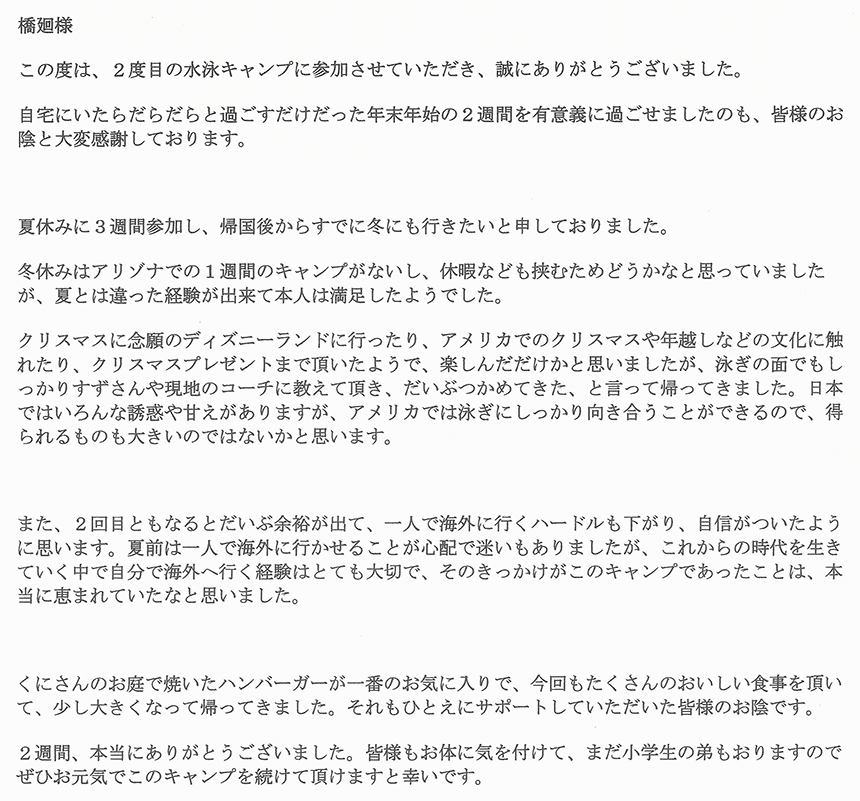 橋廻様

この度は、２度目の水泳キャンプに参加させていただき、誠にありがとうございました。

自宅にいたらだらだらと過ごすだけだった年末年始の２週間を有意義に過ごせましたのも、皆様のお陰と大変感謝しております。

夏休みに３週間参加し、帰国後からすでに冬にも行きたいと申しておりました。

冬休みはアリゾナでの１週間のキャンプがないし、休暇なども挟むためどうかなと思っていましたが、夏とは違った経験が出来て本人は満足したようでした。

クリスマスに念願のディズニーランドに行ったり、アメリカでのクリスマスや年越しなどの文化に触れたり、クリスマスプレゼントまで頂いたようで、楽しんだだけかと思いましたが、泳ぎの面でもしっかりすずさんや現地のコーチに教えて頂き、だいぶつかめてきた、と言って帰ってきました。日本ではいろんな誘惑や甘えがありますが、アメリカでは泳ぎにしっかり向き合うことができるので、得られるものも大きいのではないかと思います。

また、２回目ともなるとだいぶ余裕が出て、一人で海外に行くハードルも下がり、自信がついたように思います。夏前は一人で海外に行かせることが心配で迷いもありましたが、これからの時代を生きていく中で自分で海外へ行く経験はとても大切で、そのきっかけがこのキャンプであったことは、本当に恵まれていたなと思いました。

くにさんのお庭で焼いたハンバーガーが一番のお気に入りで、今回もたくさんのおいしい食事を頂いて、少し大きくなって帰ってきました。それもひとえにサポートしていただいた皆様のお陰です。

２週間、本当にありがとうございました。皆様もお体に気を付けて、まだ小学生の弟もおりますのでぜひお元気でこのキャンプを続けて頂けますと幸いです。